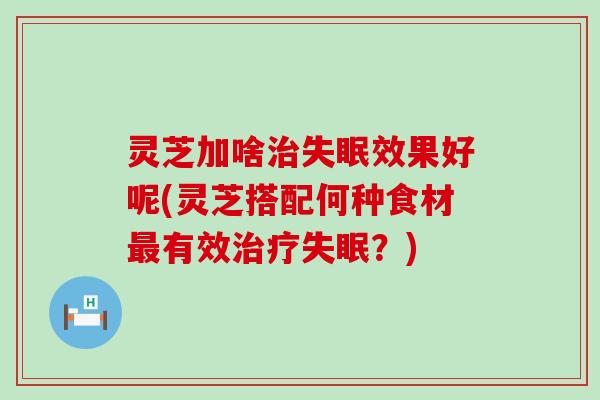 灵芝加啥治失眠效果好呢(灵芝搭配何种食材最有效治疗失眠？)

H